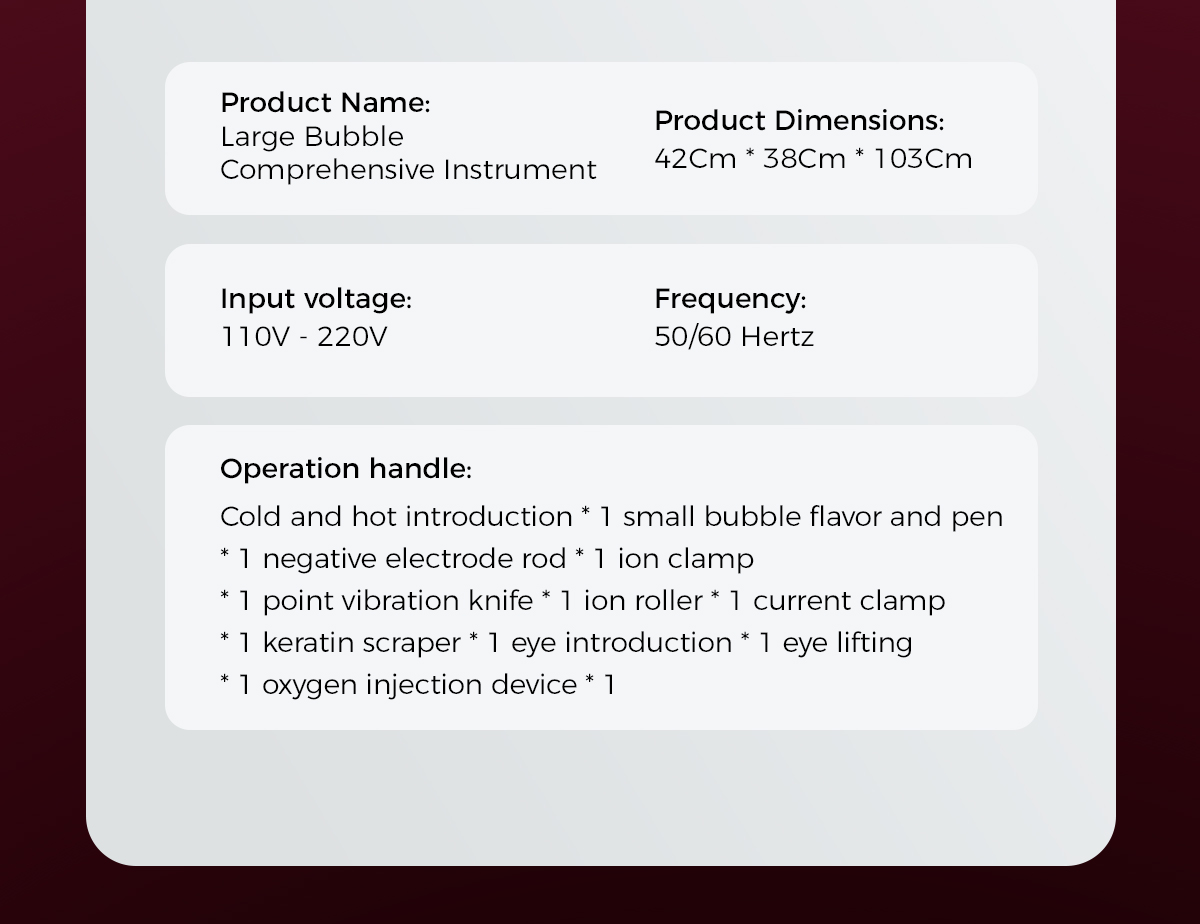 Product Name:
Large Bubble Comprehensive Instrument

Product Dimensions:
42Cm * 38Cm * 103Cm

Input voltage:
110V - 220V

Frequency:
50/60 Hertz

Operation handle:
Cold and hot introduction * 1 small bubble flavor and pen * 1 negative electrode rod * 1 ion clamp * 1 point vibration knife * 1 ion roller * 1 current clamp * 1 keratin scraper * 1 eye introduction * 1 eye lifting * 1 oxygen injection device * 1